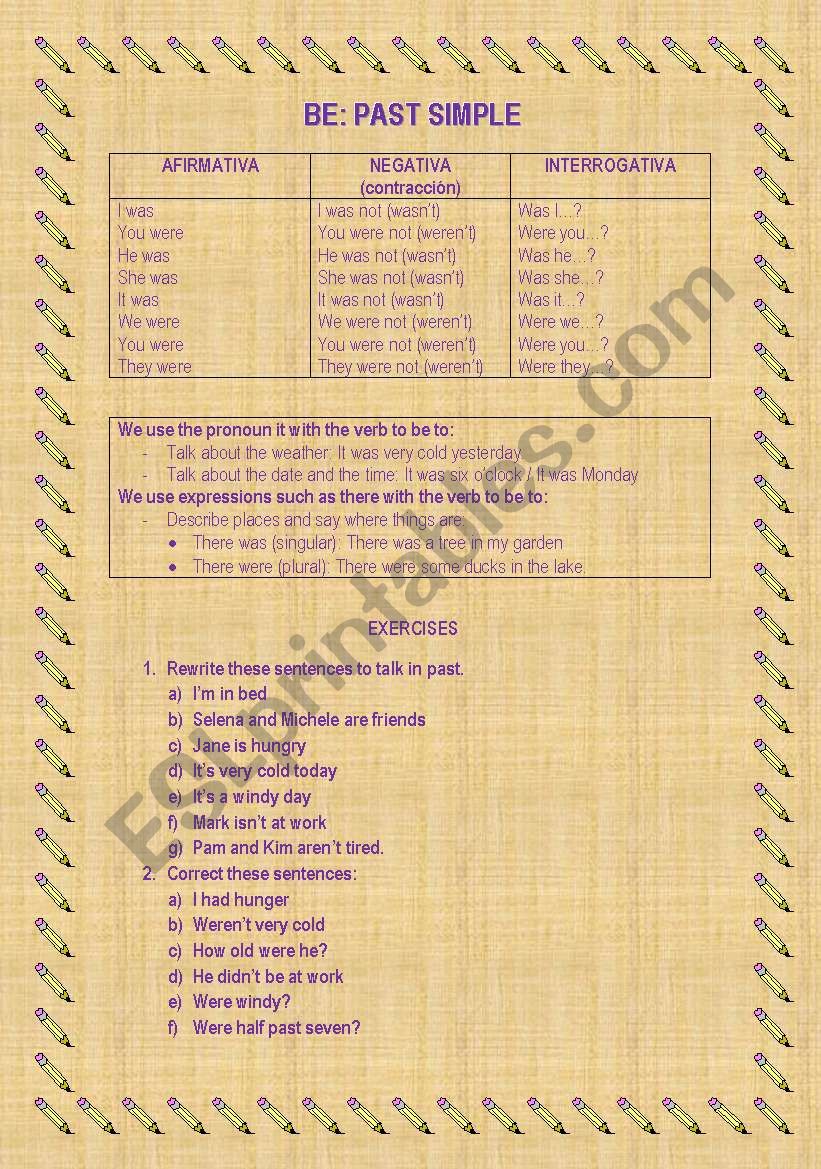 BE: PAST SIMPLE

| AFIRMATIVA | NEGATIVA (contracción) | INTERROGATIVA |
|---|---|---|
| I was | I was not (wasn't) | Was I…? |
| You were | You were not (weren't) | Were you…? |
| He was | He was not (wasn't) | Was he…? |
| She was | She was not (wasn't) | Was she…? |
| It was | It was not (wasn't) | Was it…? |
| We were | We were not (weren't) | Were we…? |
| You were | You were not (weren't) | Were you…? |
| They were | They were not (weren't) | Were they…? |

We use the pronoun it with the verb to be to:
- Talk about the weather: It was very cold yesterday
- Talk about the date and the time: It was six o'clock / It was Monday

We use expressions such as there with the verb to be to:
- Describe places and say where things are:
  • There was (singular): There was a tree in my garden
  • There were (plural): There were some ducks in the lake.

EXERCISES

1. Rewrite these sentences to talk in past.
a) I'm in bed
b) Selena and Michele are friends
c) Jane is hungry
d) It's very cold today
e) It's a windy day
f) Mark isn't at work
g) Pam and Kim aren't tired.

2. Correct these sentences:
a) I had hunger
b) Weren't very cold
c) How old were he?
d) He didn't be at work
e) Were windy?
f) Were half past seven?

ESLprintables.com